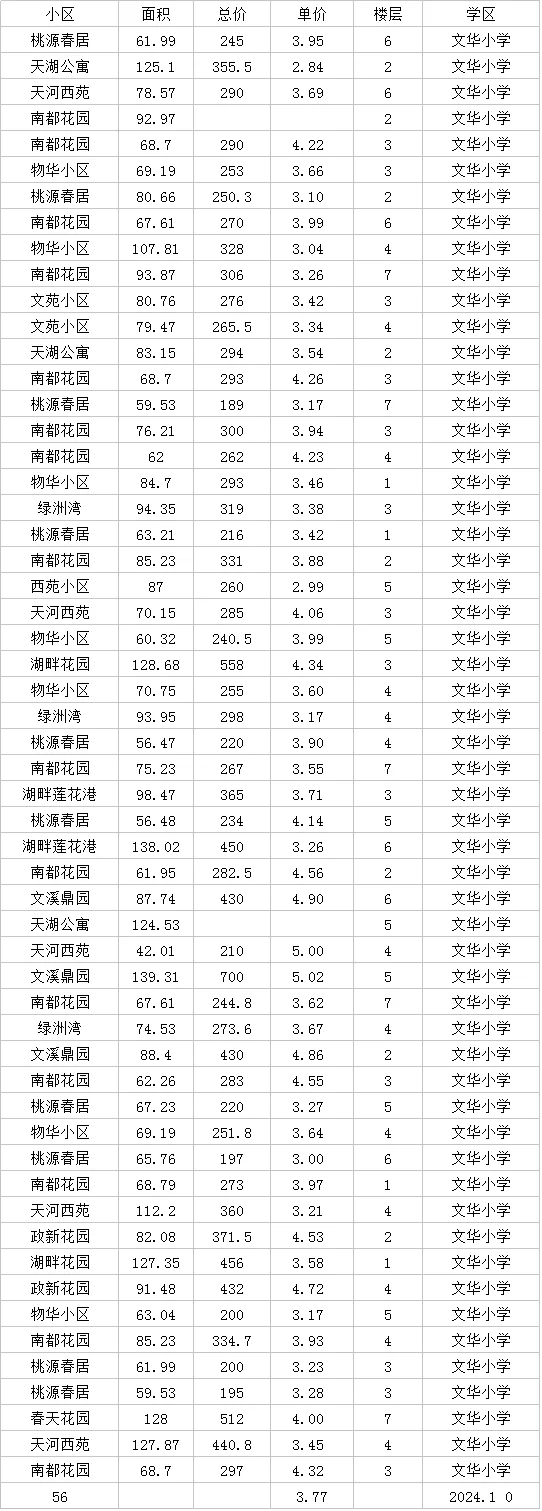 | 小区 | 面积 | 总价 | 单价 | 楼层 | 学区 |
|---|---|---|---|---|---|
| 桃源春居 | 61.99 | 245 | 3.95 | 6 | 文华小学 |
| 天湖公寓 | 125.1 | 355.5 | 2.84 | 2 | 文华小学 |
| 天河西苑 | 78.57 | 290 | 3.69 | 6 | 文华小学 |
| 南都花园 | 92.97 | | | 2 | 文华小学 |
| 南都花园 | 68.7 | 290 | 4.22 | 3 | 文华小学 |
| 物华小区 | 69.19 | 253 | 3.66 | 3 | 文华小学 |
| 桃源春居 | 80.66 | 250.3 | 3.10 | 2 | 文华小学 |
| 南都花园 | 67.61 | 270 | 3.99 | 6 | 文华小学 |
| 物华小区 | 107.81 | 328 | 3.04 | 4 | 文华小学 |
| 南都花园 | 93.87 | 306 | 3.26 | 7 | 文华小学 |
| 文苑小区 | 80.76 | 276 | 3.42 | 3 | 文华小学 |
| 文苑小区 | 79.47 | 265.5 | 3.34 | 4 | 文华小学 |
| 天湖公寓 | 83.15 | 294 | 3.54 | 2 | 文华小学 |
| 南都花园 | 68.7 | 293 | 4.26 | 3 | 文华小学 |
| 桃源春居 | 59.53 | 189 | 3.17 | 7 | 文华小学 |
| 南都花园 | 76.21 | 300 | 3.94 | 3 | 文华小学 |
| 南都花园 | 62 | 262 | 4.23 | 4 | 文华小学 |
| 物华小区 | 84.7 | 293 | 3.46 | 1 | 文华小学 |
| 绿洲湾 | 94.35 | 319 | 3.38 | 3 | 文华小学 |
| 桃源春居 | 63.21 | 216 | 3.42 | 1 | 文华小学 |
| 南都花园 | 85.23 | 331 | 3.88 | 2 | 文华小学 |
| 西苑小区 | 87 | 260 | 2.99 | 5 | 文华小学 |
| 天河西苑 | 70.15 | 285 | 4.06 | 3 | 文华小学 |
| 物华小区 | 60.32 | 240.5 | 3.99 | 5 | 文华小学 |
| 湖畔花园 | 128.68 | 558 | 4.34 | 3 | 文华小学 |
| 物华小区 | 70.75 | 255 | 3.60 | 4 | 文华小学 |
| 绿洲湾 | 93.95 | 298 | 3.17 | 4 | 文华小学 |
| 桃源春居 | 56.47 | 220 | 3.90 | 4 | 文华小学 |
| 南都花园 | 75.23 | 267 | 3.55 | 7 | 文华小学 |
| 湖畔莲花港 | 98.47 | 365 | 3.71 | 3 | 文华小学 |
| 桃源春居 | 56.48 | 234 | 4.14 | 5 | 文华小学 |
| 湖畔莲花港 | 138.02 | 450 | 3.26 | 6 | 文华小学 |
| 南都花园 | 61.95 | 282.5 | 4.56 | 2 | 文华小学 |
| 文溪鼎园 | 87.74 | 430 | 4.90 | 6 | 文华小学 |
| 天湖公寓 | 124.53 | | | 5 | 文华小学 |
| 天河西苑 | 42.01 | 210 | 5.00 | 4 | 文华小学 |
| 文溪鼎园 | 139.31 | 700 | 5.02 | 5 | 文华小学 |
| 南都花园 | 67.61 | 244.8 | 3.62 | 7 | 文华小学 |
| 绿洲湾 | 74.53 | 273.6 | 3.67 | 4 | 文华小学 |
| 文溪鼎园 | 88.4 | 430 | 4.86 | 2 | 文华小学 |
| 南都花园 | 62.26 | 283 | 4.55 | 3 | 文华小学 |
| 桃源春居 | 67.23 | 220 | 3.27 | 5 | 文华小学 |
| 物华小区 | 69.19 | 251.8 | 3.64 | 4 | 文华小学 |
| 桃源春居 | 65.76 | 197 | 3.00 | 6 | 文华小学 |
| 南都花园 | 68.79 | 273 | 3.97 | 1 | 文华小学 |
| 天河西苑 | 112.2 | 360 | 3.21 | 4 | 文华小学 |
| 政新花园 | 82.08 | 371.5 | 4.53 | 2 | 文华小学 |
| 湖畔花园 | 127.35 | 456 | 3.58 | 1 | 文华小学 |
| 政新花园 | 91.48 | 432 | 4.72 | 4 | 文华小学 |
| 物华小区 | 63.04 | 200 | 3.17 | 5 | 文华小学 |
| 南都花园 | 85.23 | 334.7 | 3.93 | 4 | 文华小学 |
| 桃源春居 | 61.99 | 200 | 3.23 | 3 | 文华小学 |
| 桃源春居 | 59.53 | 195 | 3.28 | 3 | 文华小学 |
| 春天花园 | 128 | 512 | 4.00 | 7 | 文华小学 |
| 天河西苑 | 127.87 | 440.8 | 3.45 | 4 | 文华小学 |
| 南都花园 | 68.7 | 297 | 4.32 | 3 | 文华小学 |
| 56 | | | 3.77 | | 2024.1 0 |